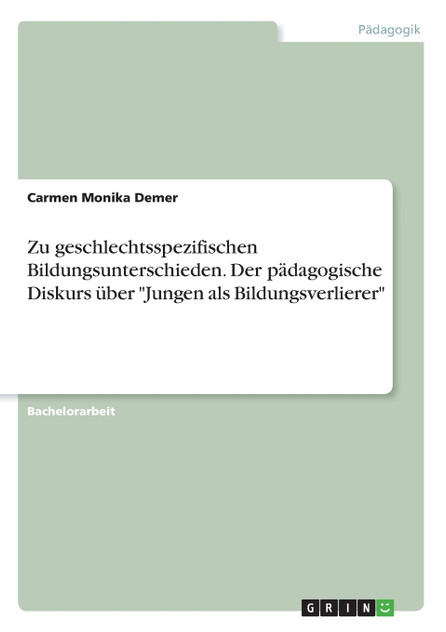 Pädagogik

Carmen Monika Demer

Zu geschlechtsspezifischen Bildungsunterschieden. Der pädagogische Diskurs über "Jungen als Bildungsverlierer"

Bachelorarbeit

GRIN